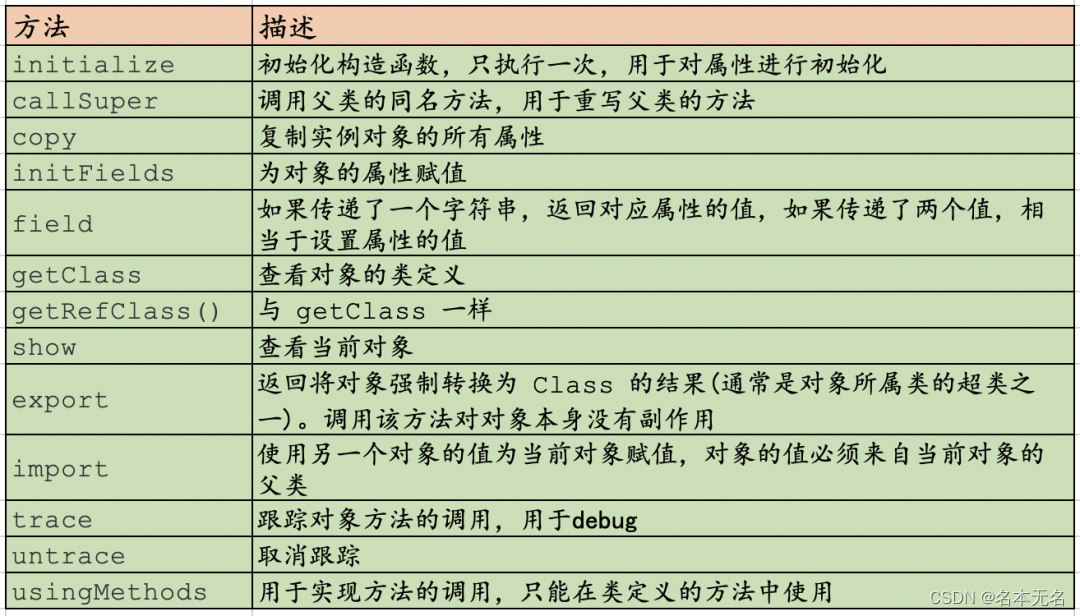 | 方法 | 描述 |
|---|---|
| initialize | 初始化构造函数，只执行一次，用于对属性进行初始化 |
| callSuper | 调用父类的同名方法，用于重写父类的方法 |
| copy | 复制实例对象的所有属性 |
| initFields | 为对象的属性赋值 |
| field | 如果传递了一个字符串，返回对应属性的值，如果传递了两个值，相当于设置属性的值 |
| getClass | 查看对象的类定义 |
| getRefClass() | 与 getClass 一样 |
| show | 查看当前对象 |
| export | 返回将对象强制转换为 Class 的结果(通常是对象所属类的超类之一)。调用该方法对对象本身没有副作用 |
| import | 使用另一个对象的值为当前对象赋值，对象的值必须来自当前对象的父类 |
| trace | 跟踪对象方法的调用，用于debug |
| untrace | 取消跟踪 |
| usingMethods | 用于实现方法的调用，只能在类定义的方法中使用 |

CSDN @名本无名